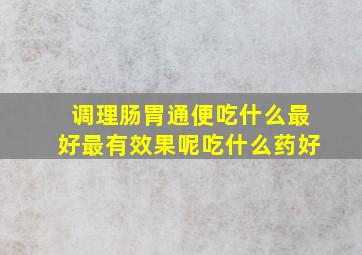 调理肠胃通便吃什么最好最有效果呢吃什么药好